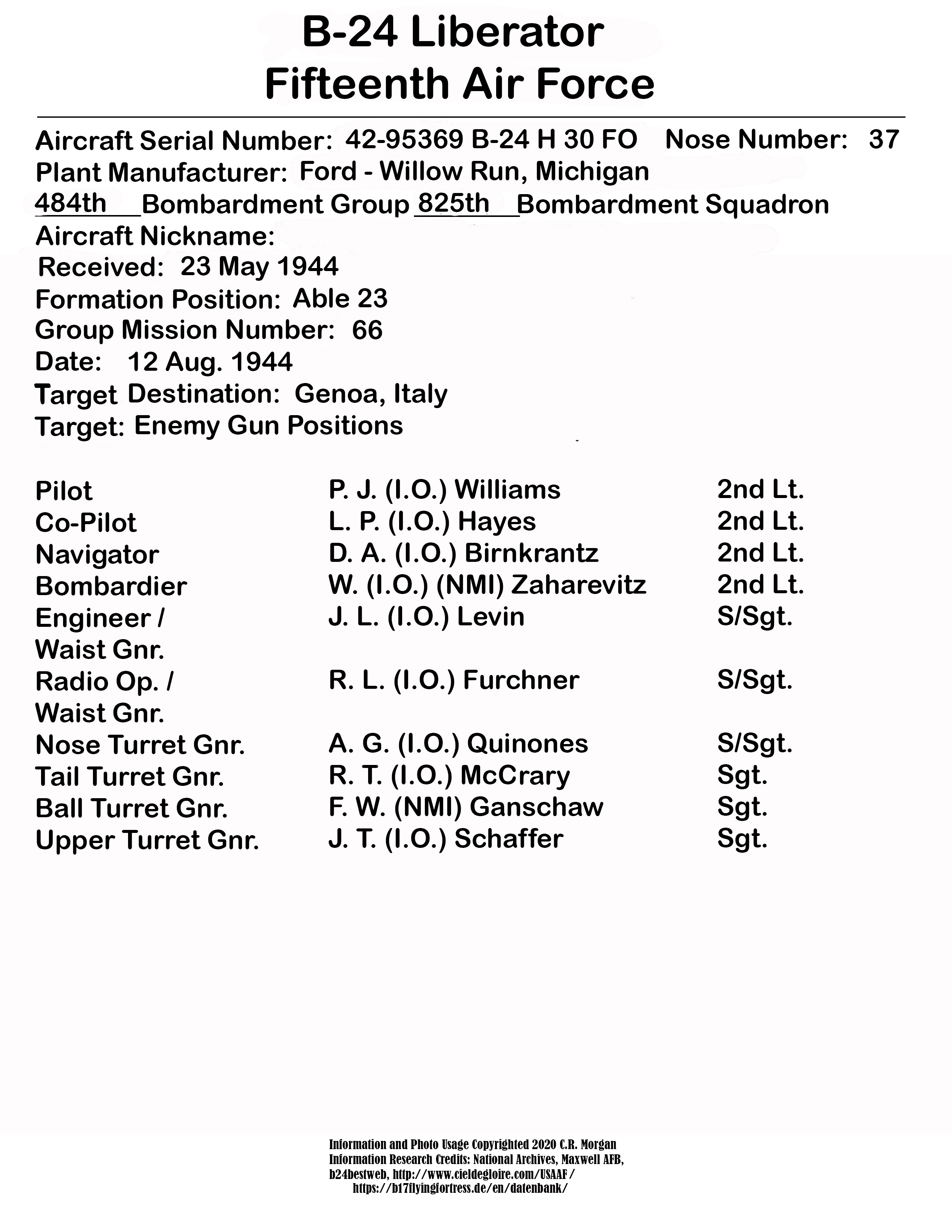 B-24 Liberator
Fifteenth Air Force

Aircraft Serial Number: 42-95369 B-24 H 30 FO Nose Number: 37
Plant Manufacturer: Ford - Willow Run, Michigan
484th Bombardment Group 825th Bombardment Squadron
Aircraft Nickname:
Received: 23 May 1944
Formation Position: Able 23
Group Mission Number: 66
Date: 12 Aug. 1944
Target Destination: Genoa, Italy
Target: Enemy Gun Positions

| | | |
|---|---|---|
| Pilot | P. J. (I.O.) Williams | 2nd Lt. |
| Co-Pilot | L. P. (I.O.) Hayes | 2nd Lt. |
| Navigator | D. A. (I.O.) Birnkrantz | 2nd Lt. |
| Bombardier | W. (I.O.) (NMI) Zaharevitz | 2nd Lt. |
| Engineer / Waist Gnr. | J. L. (I.O.) Levin | S/Sgt. |
| Radio Op. / Waist Gnr. | R. L. (I.O.) Furchner | S/Sgt. |
| Nose Turret Gnr. | A. G. (I.O.) Quinones | S/Sgt. |
| Tail Turret Gnr. | R. T. (I.O.) McCrary | Sgt. |
| Ball Turret Gnr. | F. W. (NMI) Ganschaw | Sgt. |
| Upper Turret Gnr. | J. T. (I.O.) Schaffer | Sgt. |

Information and Photo Usage Copyrighted 2020 C.R. Morgan
Information Research Credits: National Archives, Maxwell AFB, b24bestweb, http://www.cieldegloire.com/USAAF/ https://b17flyingfortress.de/en/datenbank/